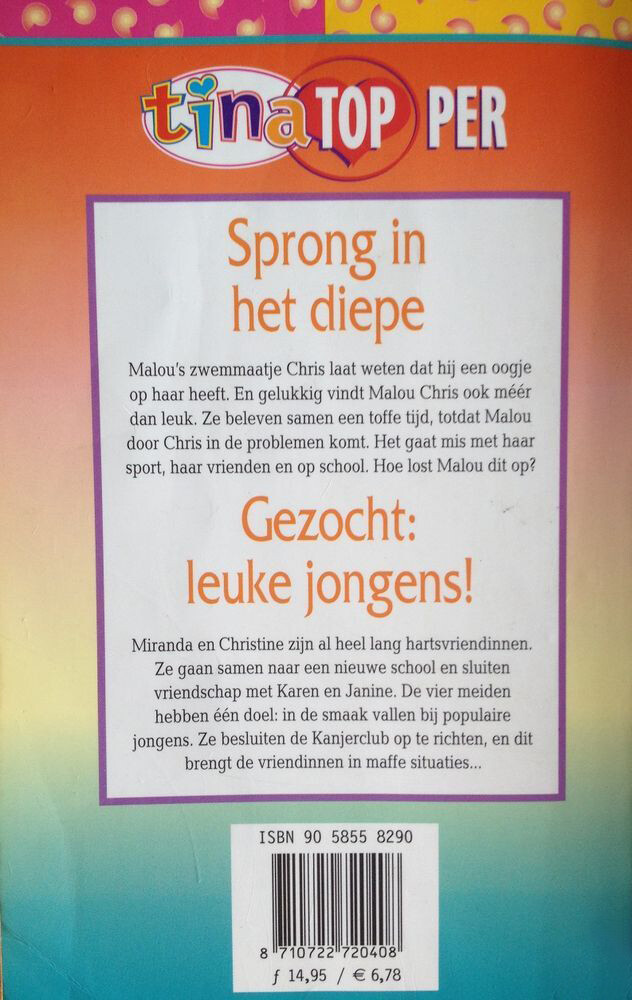 tina TOP PER

Sprong in het diepe

Malou's zwemmaatje Chris laat weten dat hij een oogje op haar heeft. En gelukkig vindt Malou Chris ook méér dan leuk. Ze beleven samen een toffe tijd, totdat Malou door Chris in de problemen komt. Het gaat mis met haar sport, haar vrienden en op school. Hoe lost Malou dit op?

Gezocht: leuke jongens!

Miranda en Christine zijn al heel lang hartsvriendinnen. Ze gaan samen naar een nieuwe school en sluiten vriendschap met Karen en Janine. De vier meiden hebben één doel: in de smaak vallen bij populaire jongens. Ze besluiten de Kanjerclub op te richten, en dit brengt de vriendinnen in maffe situaties...

ISBN 90 5855 8290

8 710722 720408
ƒ 14,95 / € 6,78